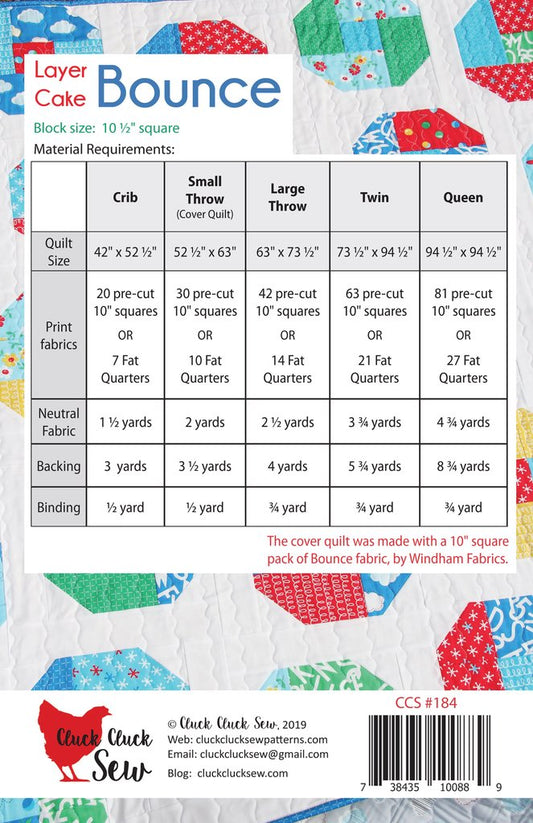 Layer Cake Bounce

Block size: 10 ½" square

Material Requirements:

| | Crib | Small Throw (Cover Quilt) | Large Throw | Twin | Queen |
|---|---|---|---|---|---|
| Quilt Size | 42" x 52 ½" | 52 ½" x 63" | 63" x 73 ½" | 73 ½" x 94 ½" | 94 ½" x 94 ½" |
| Print fabrics | 20 pre-cut 10" squares OR 7 Fat Quarters | 30 pre-cut 10" squares OR 10 Fat Quarters | 42 pre-cut 10" squares OR 14 Fat Quarters | 63 pre-cut 10" squares OR 21 Fat Quarters | 81 pre-cut 10" squares OR 27 Fat Quarters |
| Neutral Fabric | 1 ½ yards | 2 yards | 2 ½ yards | 3 ¾ yards | 4 ¾ yards |
| Backing | 3 yards | 3 ½ yards | 4 yards | 5 ¾ yards | 8 ¾ yards |
| Binding | ½ yard | ½ yard | ¾ yard | ¾ yard | ¾ yard |

The cover quilt was made with a 10" square pack of Bounce fabric, by Windham Fabrics.

Cluck Cluck Sew

© Cluck Cluck Sew, 2019
Web: cluckclucksewpatterns.com
Email: cluckclucksew@gmail.com
Blog: cluckclucksew.com

CCS #184

7 38435 10088 9